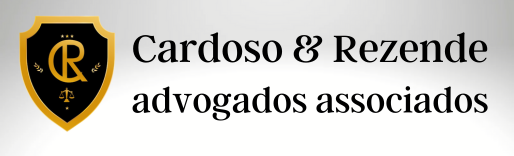 CR

Cardoso & Rezende
advogados associados